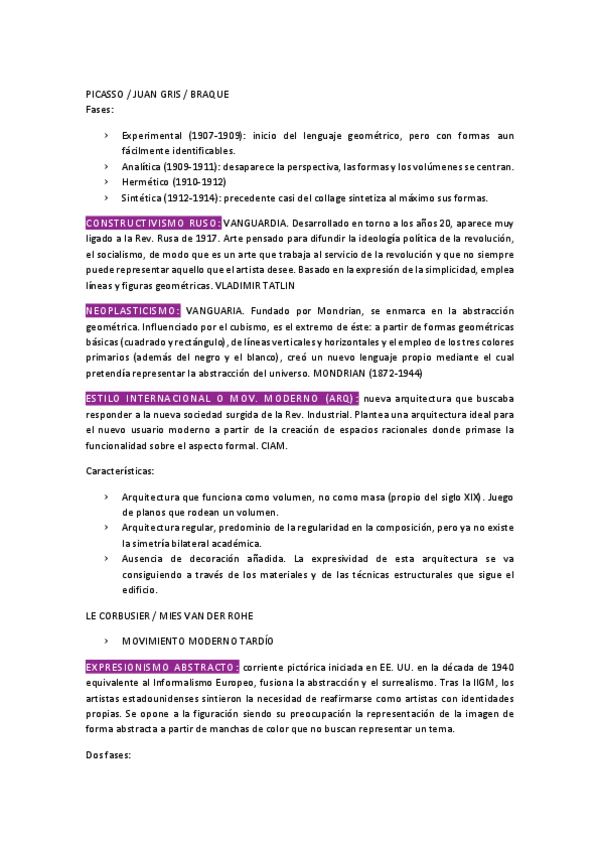 PICASSO / JUAN GRIS / BRAQUE
Fases:

› Experimental (1907-1909): inicio del lenguaje geométrico, pero con formas aun fácilmente identificables.
› Analítica (1909-1911): desaparece la perspectiva, las formas y los volúmenes se centran.
› Hermético (1910-1912)
› Sintética (1912-1914): precedente casi del collage sintetiza al máximo sus formas.

CONSTRUCTIVISMO RUSO: VANGUARDIA. Desarrollado en torno a los años 20, aparece muy ligado a la Rev. Rusa de 1917. Arte pensado para difundir la ideología política de la revolución, el socialismo, de modo que es un arte que trabaja al servicio de la revolución y que no siempre puede representar aquello que el artista desee. Basado en la expresión de la simplicidad, emplea líneas y figuras geométricas. VLADIMIR TATLIN

NEOPLASTICISMO: VANGUARIA. Fundado por Mondrian, se enmarca en la abstracción geométrica. Influenciado por el cubismo, es el extremo de éste: a partir de formas geométricas básicas (cuadrado y rectángulo), de líneas verticales y horizontales y el empleo de los tres colores primarios (además del negro y el blanco), creó un nuevo lenguaje propio mediante el cual pretendía representar la abstracción del universo. MONDRIAN (1872-1944)

ESTILO INTERNACIONAL O MOV. MODERNO (ARQ): nueva arquitectura que buscaba responder a la nueva sociedad surgida de la Rev. Industrial. Plantea una arquitectura ideal para el nuevo usuario moderno a partir de la creación de espacios racionales donde primase la funcionalidad sobre el aspecto formal. CIAM.

Características:

› Arquitectura que funciona como volumen, no como masa (propio del siglo XIX). Juego de planos que rodean un volumen.
› Arquitectura regular, predominio de la regularidad en la composición, pero ya no existe la simetría bilateral académica.
› Ausencia de decoración añadida. La expresividad de esta arquitectura se va consiguiendo a través de los materiales y de las técnicas estructurales que sigue el edificio.

LE CORBUSIER / MIES VAN DER ROHE

› MOVIMIENTO MODERNO TARDÍO

EXPRESIONISMO ABSTRACTO: corriente pictórica iniciada en EE. UU. en la década de 1940 equivalente al Informalismo Europeo, fusiona la abstracción y el surrealismo. Tras la IIGM, los artistas estadounidenses sintieron la necesidad de reafirmarse como artistas con identidades propias. Se opone a la figuración siendo su preocupación la representación de la imagen de forma abstracta a partir de manchas de color que no buscan representar un tema.

Dos fases: